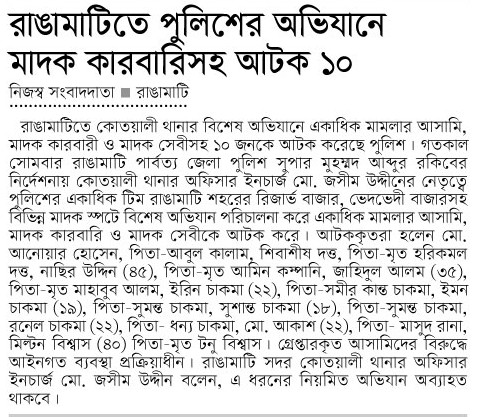 রাঙামাটিতে পুলিশের অভিযানে মাদক কারবারিসহ আটক ১০

নিজস্ব সংবাদদাতা ■ রাঙামাটি

রাঙামাটিতে কোতয়ালী থানার বিশেষ অভিযানে একাধিক মামলার আসামি, মাদক কারবারী ও মাদক সেবীসহ ১০ জনকে আটক করেছে পুলিশ। গতকাল সোমবার রাঙামাটি পার্বত্য জেলা পুলিশ সুপার মুহম্মদ আব্দুর রকিবের নির্দেশনায় কোতয়ালী থানার অফিসার ইনচার্জ মো. জসীম উদ্দীনের নেতৃত্বে পুলিশের একাধিক টিম রাঙামাটি শহরের রিজার্ভ বাজার, ভেদভেদী বাজারসহ বিভিন্ন মাদক স্পটে বিশেষ অভিযান পরিচালনা করে একাধিক মামলার আসামি, মাদক কারবারি ও মাদক সেবীকে আটক করে। আটককৃতরা হলেন মো. আনোয়ার হোসেন, পিতা-আবুল কালাম, শিবাশীষ দত্ত, পিতা-মৃত হরিকমল দত্ত, নাছির উদ্দিন (৪৫), পিতা-মৃত আমিন কম্পানি, জাহিদুল আলম (৩৫), পিতা-মৃত মাহাবুব আলম, ইরিন চাকমা (২২), পিতা-সমীর কান্ত চাকমা, ইমন চাকমা (১৯), পিতা-সুমন্ত চাকমা, সুশান্ত চাকমা (১৮), পিতা-সুমন্ত চাকমা, রনেল চাকমা (২২), পিতা- ধন্য চাকমা, মো. আকাশ (২২), পিতা- মাসুদ রানা, মিল্টন বিশ্বাস (৪০) পিতা-মৃত টনু বিশ্বাস। গ্রেপ্তারকৃত আসামিদের বিরুদ্ধে আইনগত ব্যবস্থা প্রক্রিয়াধীন। রাঙামাটি সদর কোতয়ালী থানার অফিসার ইনচার্জ মো. জসীম উদ্দীন বলেন, এ ধরনের নিয়মিত অভিযান অব্যাহত থাকবে।